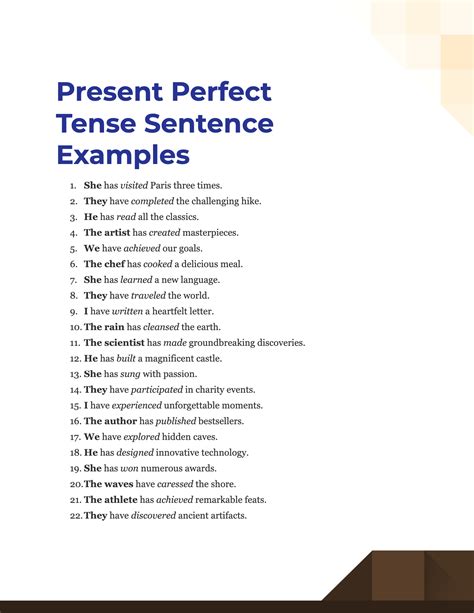 Present Perfect Tense Sentence Examples

1. She has visited Paris three times.
2. They have completed the challenging hike.
3. He has read all the classics.
4. The artist has created masterpieces.
5. We have achieved our goals.
6. The chef has cooked a delicious meal.
7. She has learned a new language.
8. They have traveled the world.
9. I have written a heartfelt letter.
10. The rain has cleansed the earth.
11. The scientist has made groundbreaking discoveries.
12. He has built a magnificent castle.
13. She has sung with passion.
14. They have participated in charity events.
15. I have experienced unforgettable moments.
16. The author has published bestsellers.
17. We have explored hidden caves.
18. He has designed innovative technology.
19. She has won numerous awards.
20. The waves have caressed the shore.
21. The athlete has achieved remarkable feats.
22. They have discovered ancient artifacts.